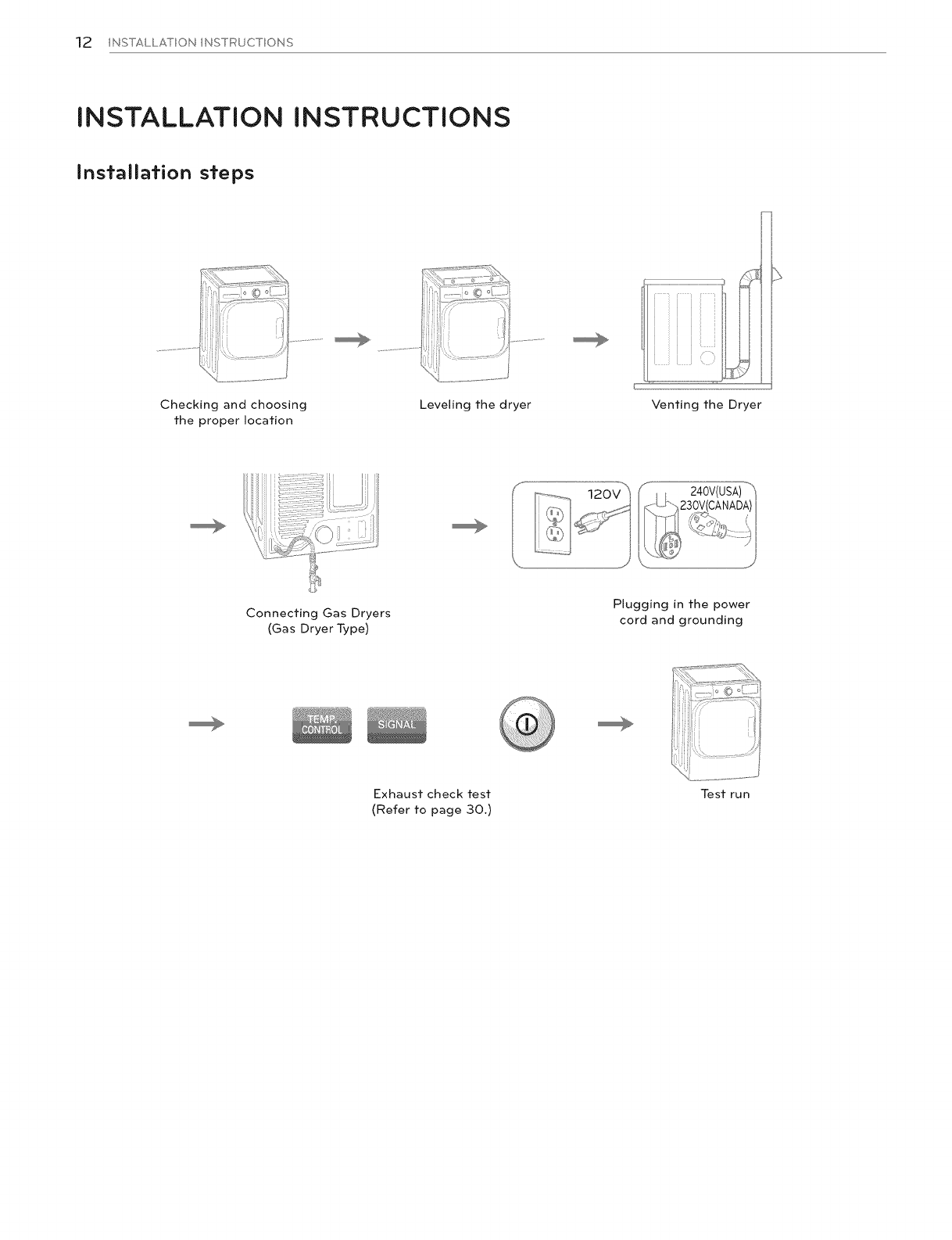 12 INSTALLATION INSTRUCTIONS

INSTALLATION INSTRUCTIONS

Installation steps

Checking and choosing the proper location

Leveling the dryer

Venting the Dryer

Connecting Gas Dryers (Gas Dryer Type)

120V

240V(USA)
230V(CANADA)

Plugging in the power cord and grounding

TEMP. CONTROL

SIGNAL

Exhaust check test (Refer to page 30.)

Test run